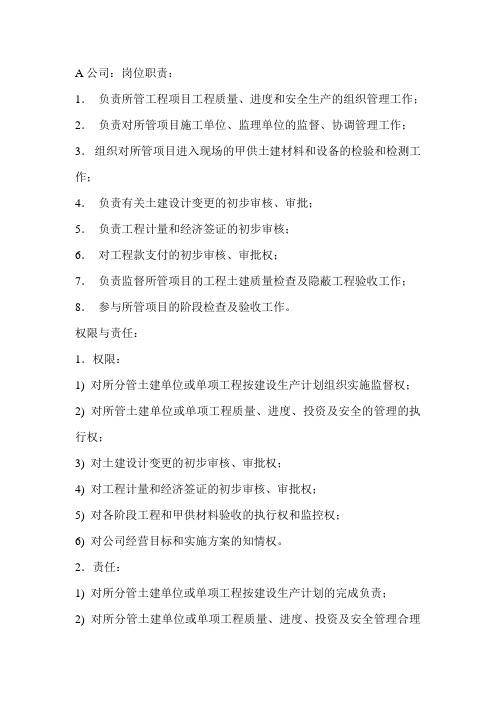 A 公司：岗位职责：

1. 负责所管工程项目工程质量、进度和安全生产的组织管理工作；

2. 负责对所管项目施工单位、监理单位的监督、协调管理工作；

3. 组织对所管项目进入现场的甲供土建材料和设备的检验和检测工作；

4. 负责有关土建设计变更的初步审核、审批；

5. 负责工程计量和经济签证的初步审核；

6. 对工程款支付的初步审核、审批权；

7. 负责监督所管项目的工程土建质量检查及隐蔽工程验收工作；

8. 参与所管项目的阶段检查及验收工作。

权限与责任：

1. 权限：

1) 对所分管土建单位或单项工程按建设生产计划组织实施监督权；

2) 对所管土建单位或单项工程质量、进度、投资及安全的管理的执行权；

3) 对土建设计变更的初步审核、审批权；

4) 对工程计量和经济签证的初步审核、审批权；

5) 对各阶段工程和甲供材料验收的执行权和监控权；

6) 对公司经营目标和实施方案的知情权。

2. 责任：

1) 对所分管土建单位或单项工程按建设生产计划的完成负责；

2) 对所分管土建单位或单项工程质量、进度、投资及安全管理合理